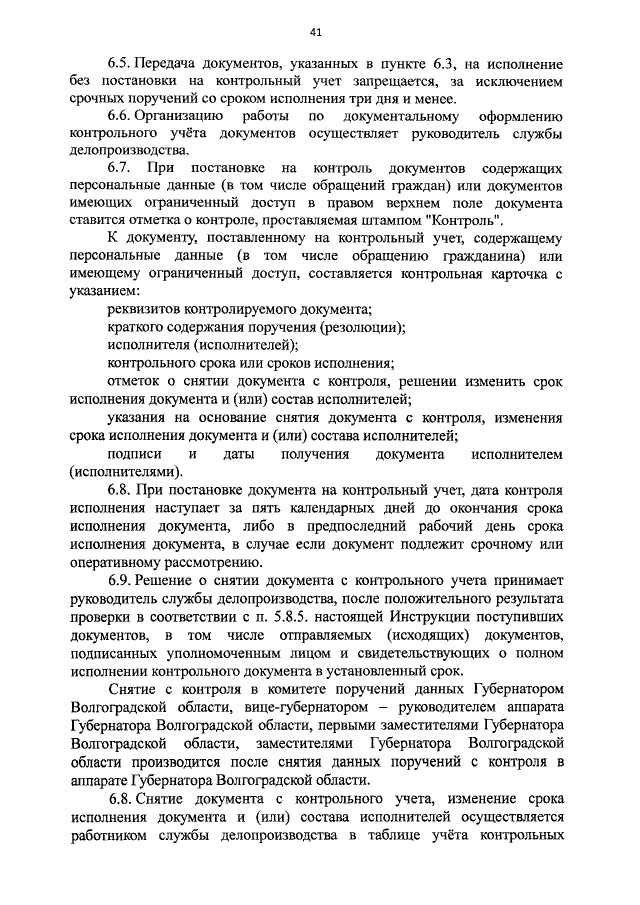 41

6.5. Передача документов, указанных в пункте 6.3, на исполнение без постановки на контрольный учет запрещается, за исключением срочных поручений со сроком исполнения три дня и менее.

6.6. Организацию работы по документальному оформлению контрольного учёта документов осуществляет руководитель службы делопроизводства.

6.7. При постановке на контроль документов содержащих персональные данные (в том числе обращений граждан) или документов имеющих ограниченный доступ в правом верхнем поле документа ставится отметка о контроле, проставляемая штампом "Контроль".

К документу, поставленному на контрольный учет, содержащему персональные данные (в том числе обращению гражданина) или имеющему ограниченный доступ, составляется контрольная карточка с указанием:

реквизитов контролируемого документа;

краткого содержания поручения (резолюции);

исполнителя (исполнителей);

контрольного срока или сроков исполнения;

отметок о снятии документа с контроля, решении изменить срок исполнения документа и (или) состав исполнителей;

указания на основание снятия документа с контроля, изменения срока исполнения документа и (или) состава исполнителей;

подписи и даты получения документа исполнителем (исполнителями).

6.8. При постановке документа на контрольный учет, дата контроля исполнения наступает за пять календарных дней до окончания срока исполнения документа, либо в предпоследний рабочий день срока исполнения документа, в случае если документ подлежит срочному или оперативному рассмотрению.

6.9. Решение о снятии документа с контрольного учета принимает руководитель службы делопроизводства, после положительного результата проверки в соответствии с п. 5.8.5. настоящей Инструкции поступивших документов, в том числе отправляемых (исходящих) документов, подписанных уполномоченным лицом и свидетельствующих о полном исполнении контрольного документа в установленный срок.

Снятие с контроля в комитете поручений данных Губернатором Волгоградской области, вице-губернатором – руководителем аппарата Губернатора Волгоградской области, первыми заместителями Губернатора Волгоградской области, заместителями Губернатора Волгоградской области производится после снятия данных поручений с контроля в аппарате Губернатора Волгоградской области.

6.8. Снятие документа с контрольного учета, изменение срока исполнения документа и (или) состава исполнителей осуществляется работником службы делопроизводства в таблице учёта контрольных